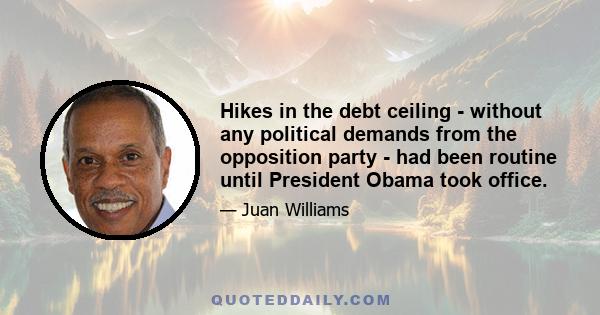 Hikes in the debt ceiling - without any political demands from the opposition party - had been routine until President Obama took office.

— Juan Williams

QUOTEDDAILY.COM